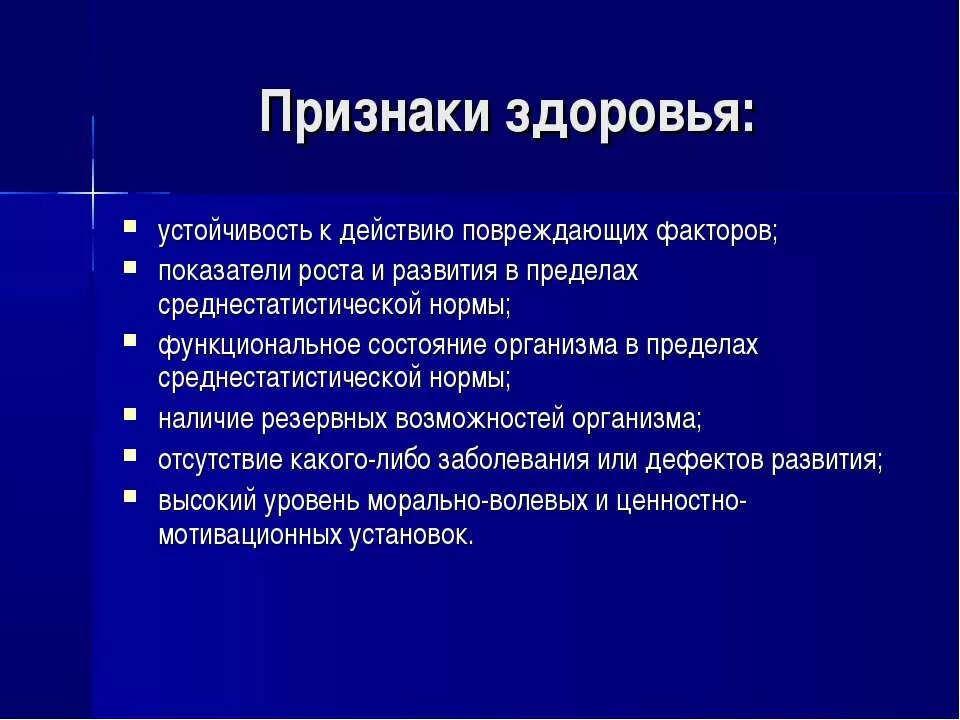 Признаки здоровья:

- устойчивость к действию повреждающих факторов;
- показатели роста и развития в пределах среднестатистической нормы;
- функциональное состояние организма в пределах среднестатистической нормы;
- наличие резервных возможностей организма;
- отсутствие какого-либо заболевания или дефектов развития;
- высокий уровень морально-волевых и ценностно-мотивационных установок.